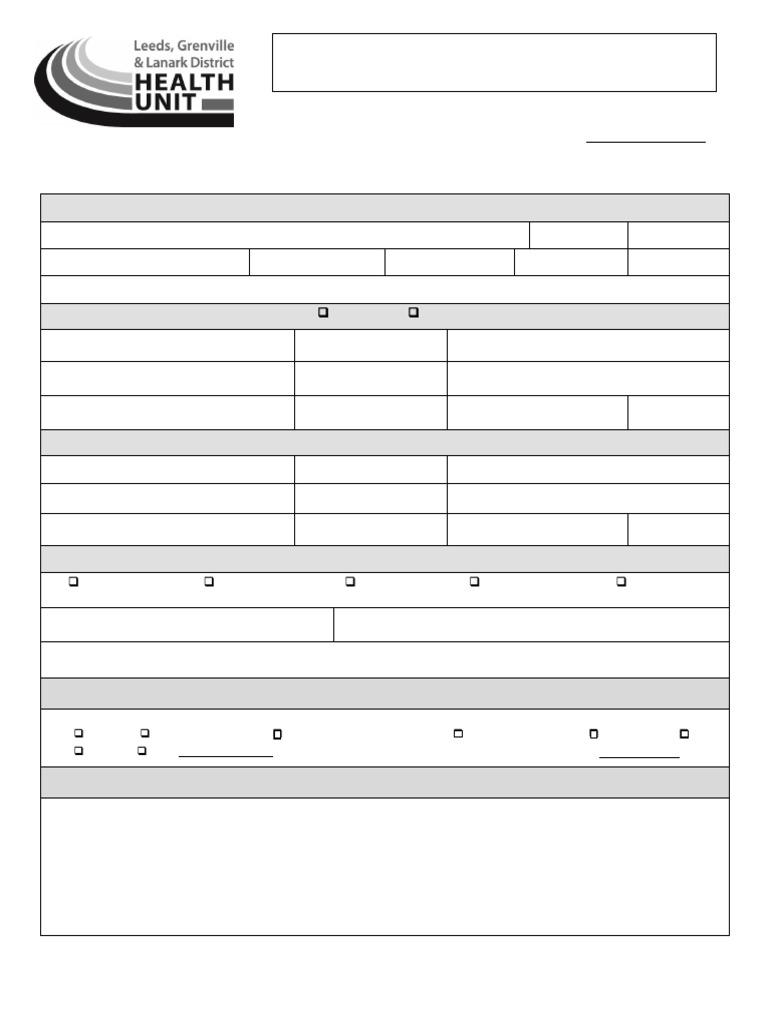 Leeds, Grenville & Lanark District HEALTH UNIT